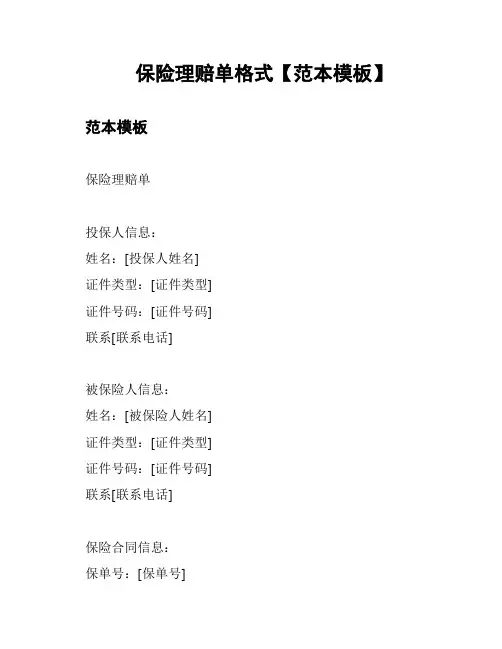 保险理赔单格式【范本模板】

范本模板

保险理赔单

投保人信息：
姓名：[投保人姓名]
证件类型：[证件类型]
证件号码：[证件号码]
联系[联系电话]

被保险人信息：
姓名：[被保险人姓名]
证件类型：[证件类型]
证件号码：[证件号码]
联系[联系电话]

保险合同信息：
保单号：[保单号]